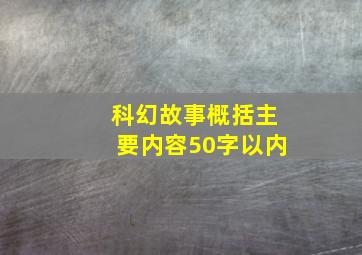 科幻故事概括主要内容50字以内